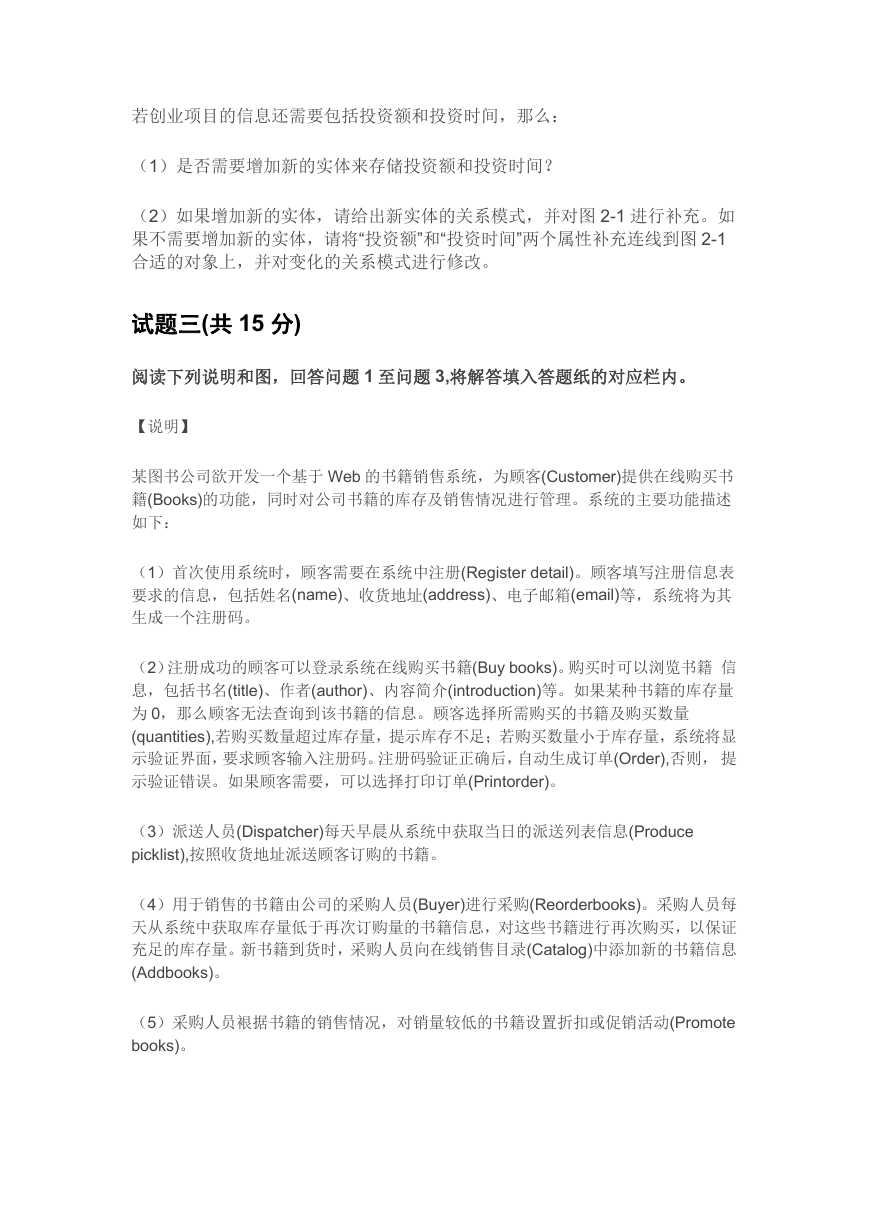 若创业项目的信息还需要包括投资额和投资时间，那么：

（1）是否需要增加新的实体来存储投资额和投资时间？

（2）如果增加新的实体，请给出新实体的关系模式，并对图 2-1 进行补充。如果不需要增加新的实体，请将“投资额”和“投资时间”两个属性补充连线到图 2-1 合适的对象上，并对变化的关系模式进行修改。

试题三(共 15 分)

阅读下列说明和图，回答问题 1 至问题 3,将解答填入答题纸的对应栏内。

【说明】

某图书公司欲开发一个基于 Web 的书籍销售系统，为顾客(Customer)提供在线购买书籍(Books)的功能，同时对公司书籍的库存及销售情况进行管理。系统的主要功能描述如下：

（1）首次使用系统时，顾客需要在系统中注册(Register detail)。顾客填写注册信息表要求的信息，包括姓名(name)、收货地址(address)、电子邮箱(email)等，系统将为其生成一个注册码。

（2）注册成功的顾客可以登录系统在线购买书籍(Buy books)。购买时可以浏览书籍 信息，包括书名(title)、作者(author)、内容简介(introduction)等。如果某种书籍的库存量为 0，那么顾客无法查询到该书籍的信息。顾客选择所需购买的书籍及购买数量(quantities),若购买数量超过库存量，提示库存不足；若购买数量小于库存量，系统将显示验证界面，要求顾客输入注册码。注册码验证正确后，自动生成订单(Order),否则， 提示验证错误。如果顾客需要，可以选择打印订单(Printorder)。

（3）派送人员(Dispatcher)每天早晨从系统中获取当日的派送列表信息(Produce picklist),按照收货地址派送顾客订购的书籍。

（4）用于销售的书籍由公司的采购人员(Buyer)进行采购(Reorderbooks)。采购人员每天从系统中获取库存量低于再次订购量的书籍信息，对这些书籍进行再次购买，以保证充足的库存量。新书籍到货时，采购人员向在线销售目录(Catalog)中添加新的书籍信息(Addbooks)。

（5）采购人员根据书籍的销售情况，对销量较低的书籍设置折扣或促销活动(Promote books)。